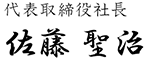 代表取締役社長

佐藤 聖治